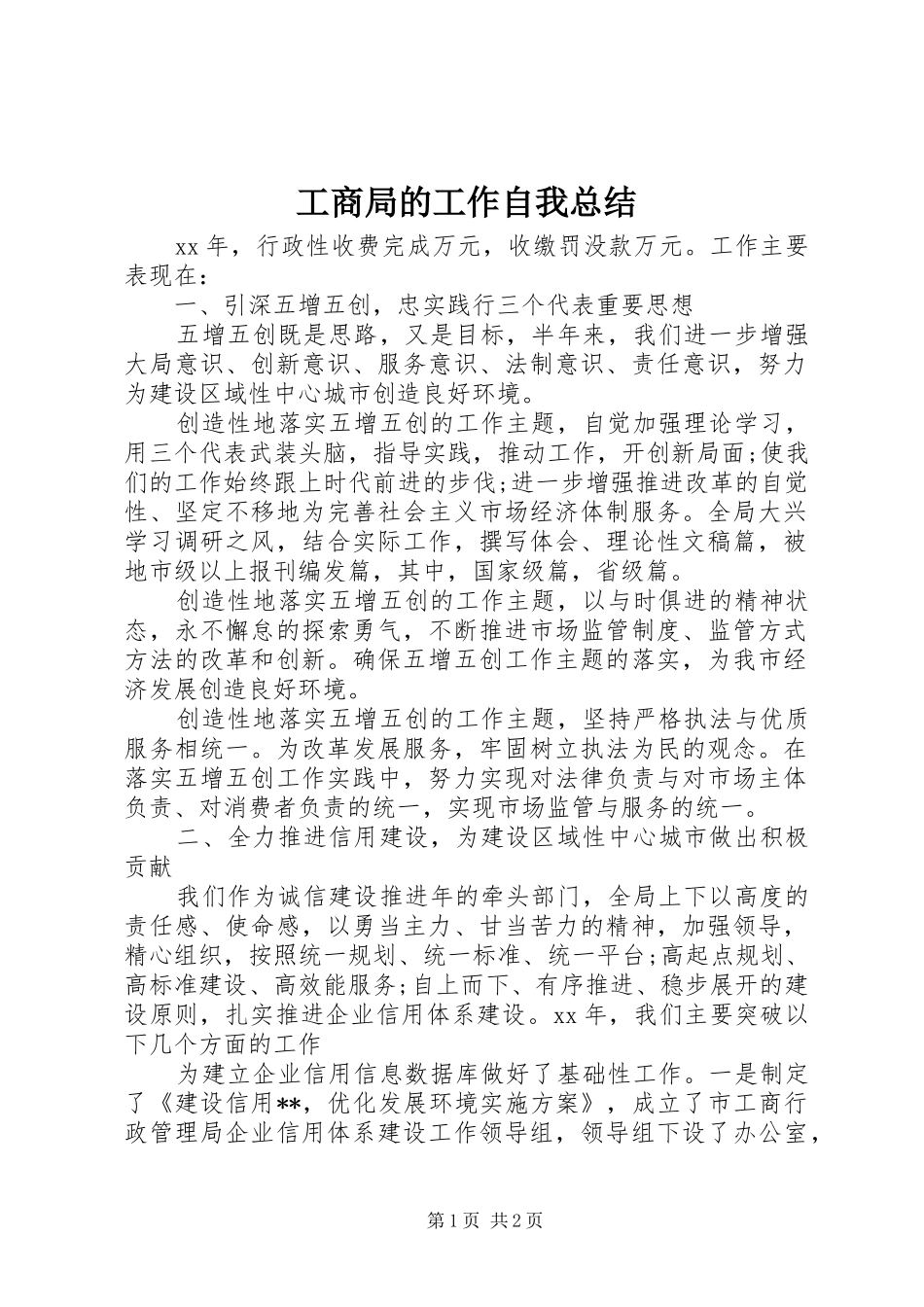 工商局的工作自我总结

xx 年，行政性收费完成万元，收缴罚没款万元。工作主要表现在：

一、引深五增五创，忠实践行三个代表重要思想

五增五创既是思路，又是目标，半年来，我们进一步增强大局意识、创新意识、服务意识、法制意识、责任意识，努力为建设区域性中心城市创造良好环境。

创造性地落实五增五创的工作主题，自觉加强理论学习，用三个代表武装头脑，指导实践，推动工作，开创新局面;使我们的工作始终跟上时代前进的步伐;进一步增强推进改革的自觉性、坚定不移地为完善社会主义市场经济体制服务。全局大兴学习调研之风，结合实际工作，撰写体会、理论性文稿篇，被地市级以上报刊编发篇，其中，国家级篇，省级篇。

创造性地落实五增五创的工作主题，以与时俱进的精神状态，永不懈怠的探索勇气，不断推进市场监管制度、监管方式方法的改革和创新。确保五增五创工作主题的落实，为我市经济发展创造良好环境。

创造性地落实五增五创的工作主题，坚持严格执法与优质服务相统一。为改革发展服务，牢固树立执法为民的观念。在落实五增五创工作实践中，努力实现对法律负责与对市场主体负责、对消费者负责的统一，实现市场监管与服务的统一。

二、全力推进信用建设，为建设区域性中心城市做出积极贡献

我们作为诚信建设推进年的牵头部门，全局上下以高度的责任感、使命感，以勇当主力、甘当苦力的精神，加强领导，精心组织，按照统一规划、统一标准、统一平台;高起点规划、高标准建设、高效能服务;自上而下、有序推进、稳步展开的建设原则，扎实推进企业信用体系建设。xx 年，我们主要突破以下几个方面的工作

为建立企业信用信息数据库做好了基础性工作。一是制定了《建设信用**，优化发展环境实施方案》，成立了市工商行政管理局企业信用体系建设工作领导组，领导组下设了办公室，

第 1 页 共 2 页